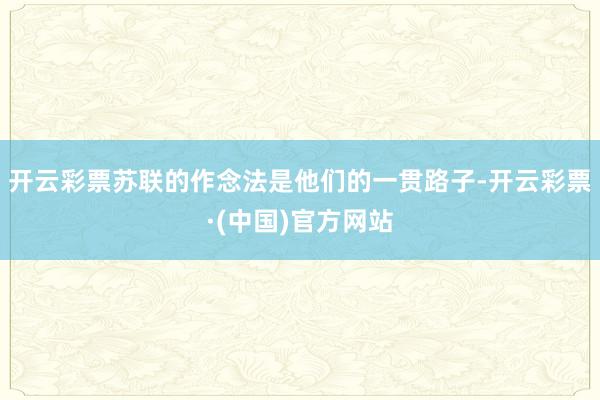 开云彩票苏联的作念法是他们的一贯路子-开云彩票·(中国)官方网站